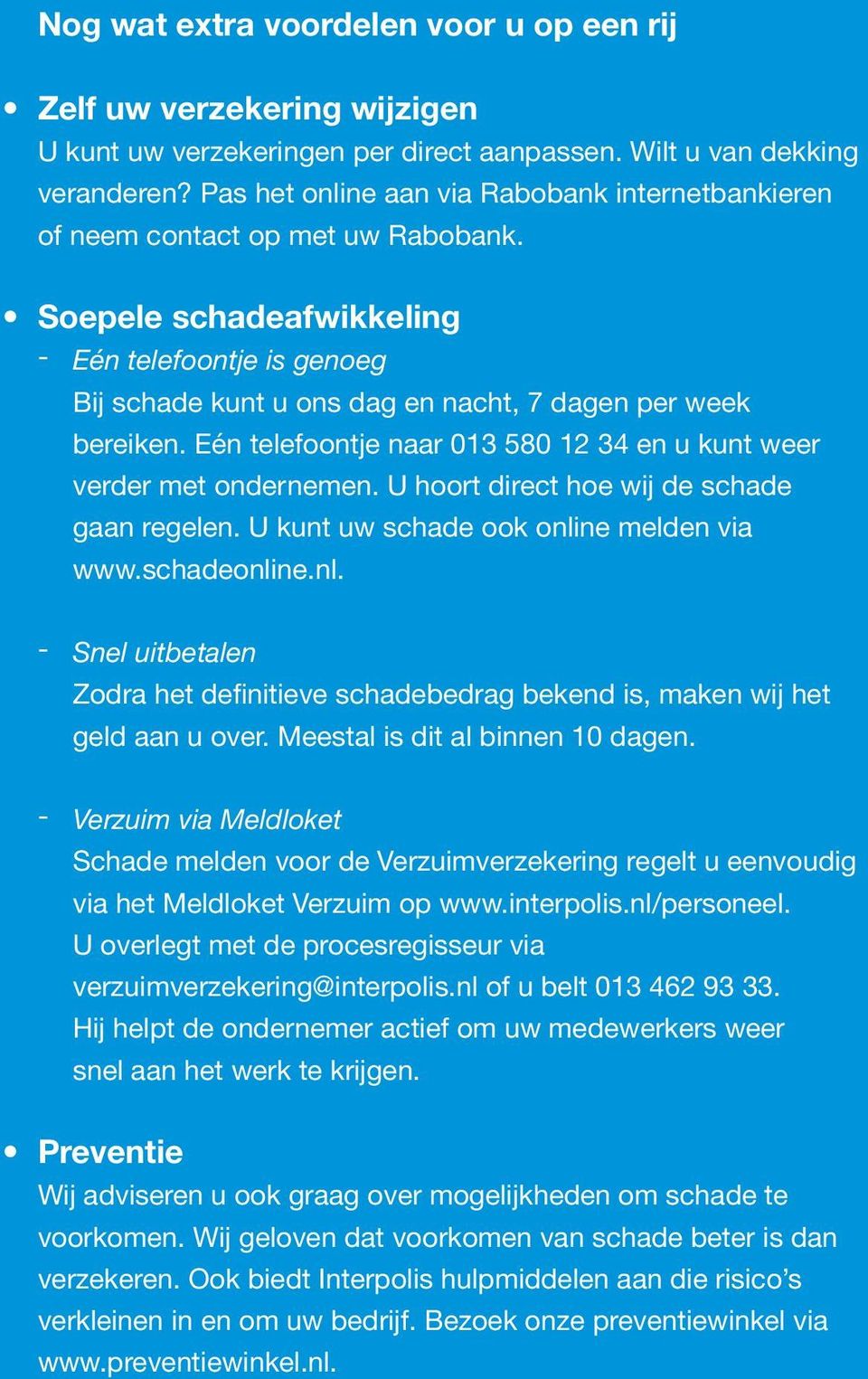 Nog wat extra voordelen voor u op een rij

• Zelf uw verzekering wijzigen
U kunt uw verzekeringen per direct aanpassen. Wilt u van dekking veranderen? Pas het online aan via Rabobank internetbankieren of neem contact op met uw Rabobank.

• Soepele schadeafwikkeling
- Eén telefoontje is genoeg
Bij schade kunt u ons dag en nacht, 7 dagen per week bereiken. Eén telefoontje naar 013 580 12 34 en u kunt weer verder met ondernemen. U hoort direct hoe wij de schade gaan regelen. U kunt uw schade ook online melden via www.schadeonline.nl.

- Snel uitbetalen
Zodra het definitieve schadebedrag bekend is, maken wij het geld aan u over. Meestal is dit al binnen 10 dagen.

- Verzuim via Meldloket
Schade melden voor de Verzuimverzekering regelt u eenvoudig via het Meldloket Verzuim op www.interpolis.nl/personeel. U overlegt met de procesregisseur via verzuimverzekering@interpolis.nl of u belt 013 462 93 33. Hij helpt de ondernemer actief om uw medewerkers weer snel aan het werk te krijgen.

• Preventie
Wij adviseren u ook graag over mogelijkheden om schade te voorkomen. Wij geloven dat voorkomen van schade beter is dan verzekeren. Ook biedt Interpolis hulpmiddelen aan die risico's verkleinen in en om uw bedrijf. Bezoek onze preventiewinkel via www.preventiewinkel.nl.